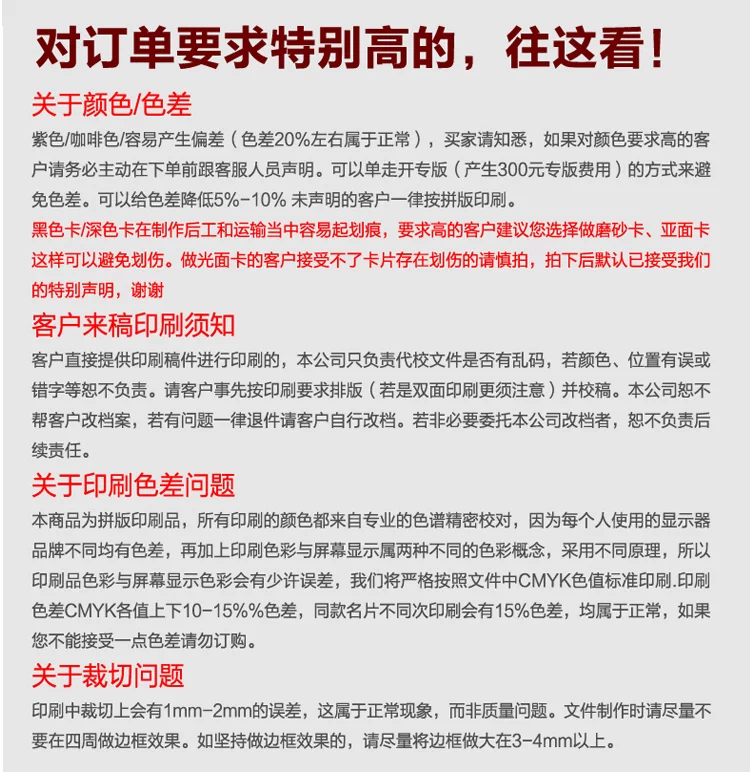 对订单要求特别高的，往这看！

关于颜色/色差

紫色/咖啡色/容易产生偏差（色差20%左右属于正常），买家请知悉，如果对颜色要求高的客户请务必主动在下单前跟客服人员声明。可以单走开专版（产生300元专版费用）的方式来避免色差。可以给色差降低5%-10% 未声明的客户一律按拼版印刷。

黑色卡/深色卡在制作后工和运输当中容易起划痕，要求高的客户建议您选择做磨砂卡、亚面卡这样可以避免划伤。做光面卡的客户接受不了卡片存在划伤的请慎拍，拍下后默认已接受我们的特别声明，谢谢

客户来稿印刷须知

客户直接提供印刷稿件进行印刷的，本公司只负责代校文件是否有乱码，若颜色、位置有误或错字等恕不负责。请客户事先按印刷要求排版（若是双面印刷更须注意）并校稿。本公司恕不帮客户改档案，若有问题一律退件请客户自行改档。若非必要委托本公司改档者，恕不负责后续责任。

关于印刷色差问题

本商品为拼版印刷品，所有印刷的颜色都来自专业的色谱精密校对，因为每个人使用的显示器品牌不同均有色差，再加上印刷色彩与屏幕显示属两种不同的色彩概念，采用不同原理，所以印刷品色彩与屏幕显示色彩会有少许误差，我们将严格按照文件中CMYK色值标准印刷.印刷色差CMYK各值上下10-15%%色差，同款名片不同次印刷会有15%色差，均属于正常，如果您不能接受一点色差请勿订购。

关于裁切问题

印刷中裁切上会有1mm-2mm的误差，这属于正常现象，而非质量问题。文件制作时请尽量不要在四周做边框效果。如坚持做边框效果的，请尽量将边框做大在3-4mm以上。